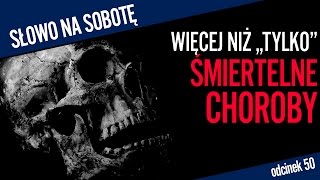 SŁOWO NA SOBOTĘ

WIĘCEJ NIŻ „TYLKO”
ŚMIERTELNE
CHOROBY

odcinek 50